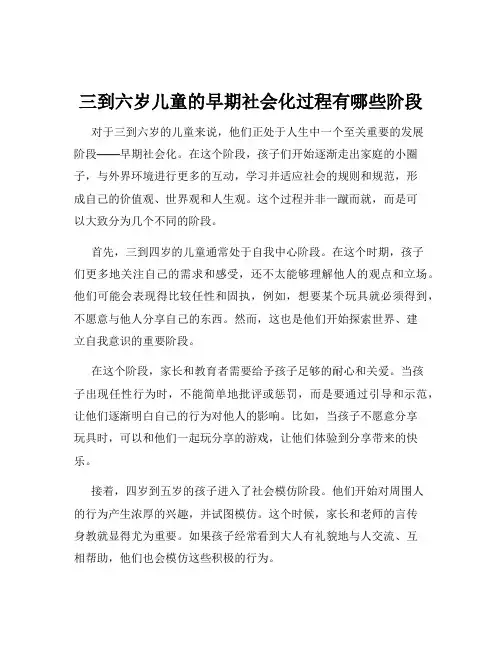 三到六岁儿童的早期社会化过程有哪些阶段

对于三到六岁的儿童来说，他们正处于人生中一个至关重要的发展阶段——早期社会化。在这个阶段，孩子们开始逐渐走出家庭的小圈子，与外界环境进行更多的互动，学习并适应社会的规则和规范，形成自己的价值观、世界观和人生观。这个过程并非一蹴而就，而是可以大致分为几个不同的阶段。

首先，三到四岁的儿童通常处于自我中心阶段。在这个时期，孩子们更多地关注自己的需求和感受，还不太能够理解他人的观点和立场。他们可能会表现得比较任性和固执，例如，想要某个玩具就必须得到，不愿意与他人分享自己的东西。然而，这也是他们开始探索世界、建立自我意识的重要阶段。

在这个阶段，家长和教育者需要给予孩子足够的耐心和关爱。当孩子出现任性行为时，不能简单地批评或惩罚，而是要通过引导和示范，让他们逐渐明白自己的行为对他人的影响。比如，当孩子不愿意分享玩具时，可以和他们一起玩分享的游戏，让他们体验到分享带来的快乐。

接着，四岁到五岁的孩子进入了社会模仿阶段。他们开始对周围人的行为产生浓厚的兴趣，并试图模仿。这个时候，家长和老师的言传身教就显得尤为重要。如果孩子经常看到大人有礼貌地与人交流、互相帮助，他们也会模仿这些积极的行为。